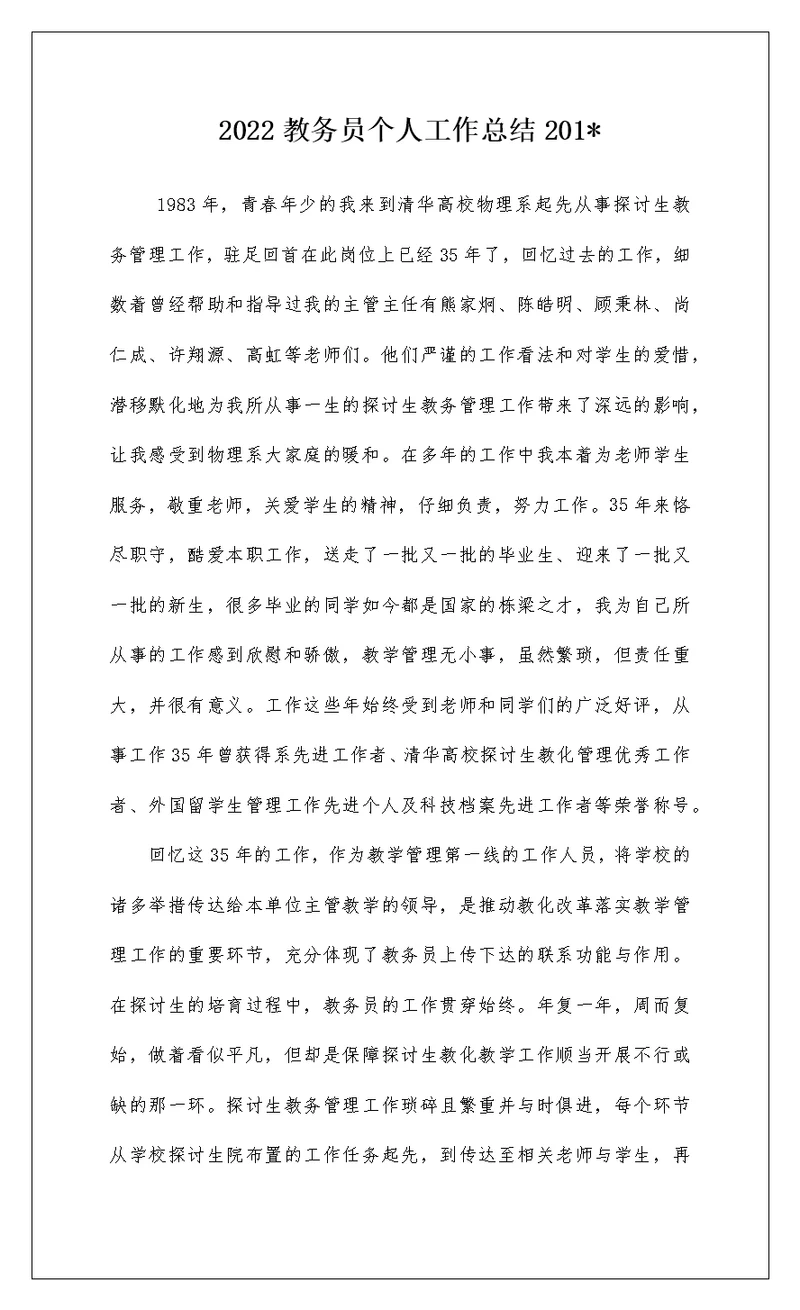 2022 教务员个人工作总结 201*

1983 年，青春年少的我来到清华高校物理系起先从事探讨生教务管理工作，驻足回首在此岗位上已经 35 年了，回忆过去的工作，细数着曾经帮助和指导过我的主管主任有熊家炯、陈皓明、顾秉林、尚仁成、许翔源、高虹等老师们。他们严谨的工作看法和对学生的爱惜，潜移默化地为我所从事一生的探讨生教务管理工作带来了深远的影响，让我感受到物理系大家庭的暖和。在多年的工作中我本着为老师学生服务，敬重老师，关爱学生的精神，仔细负责，努力工作。35 年来恪尽职守，酷爱本职工作，送走了一批又一批的毕业生、迎来了一批又一批的新生，很多毕业的同学如今都是国家的栋梁之才，我为自己所从事的工作感到欣慰和骄傲，教学管理无小事，虽然繁琐，但责任重大，并很有意义。工作这些年始终受到老师和同学们的广泛好评，从事工作 35 年曾获得系先进工作者、清华高校探讨生教化管理优秀工作者、外国留学生管理工作先进个人及科技档案先进工作者等荣誉称号。

回忆这 35 年的工作，作为教学管理第一线的工作人员，将学校的诸多举措传达给本单位主管教学的领导，是推动教化改革落实教学管理工作的重要环节，充分体现了教务员上传下达的联系功能与作用。在探讨生的培育过程中，教务员的工作贯穿始终。年复一年，周而复始，做着看似平凡，但却是保障探讨生教化教学工作顺当开展不行或缺的那一环。探讨生教务管理工作琐碎且繁重并与时俱进，每个环节从学校探讨生院布置的工作任务起先，到传达至相关老师与学生，再